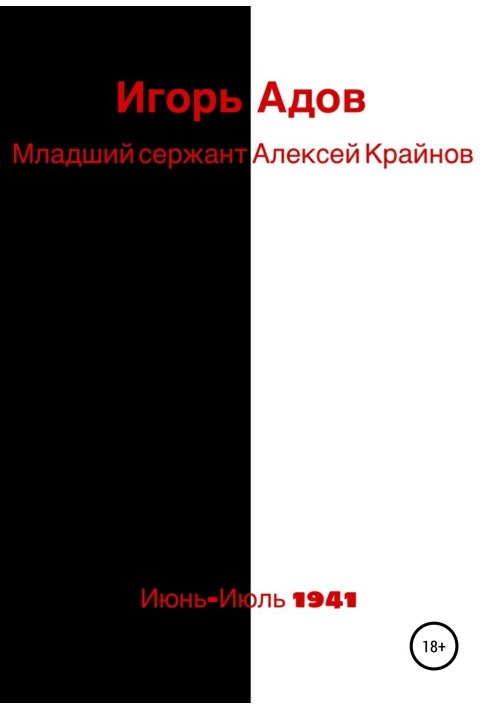 Игорь Адов

Младший сержант Алексей Крайнов

Июнь-Июль 1941

18+